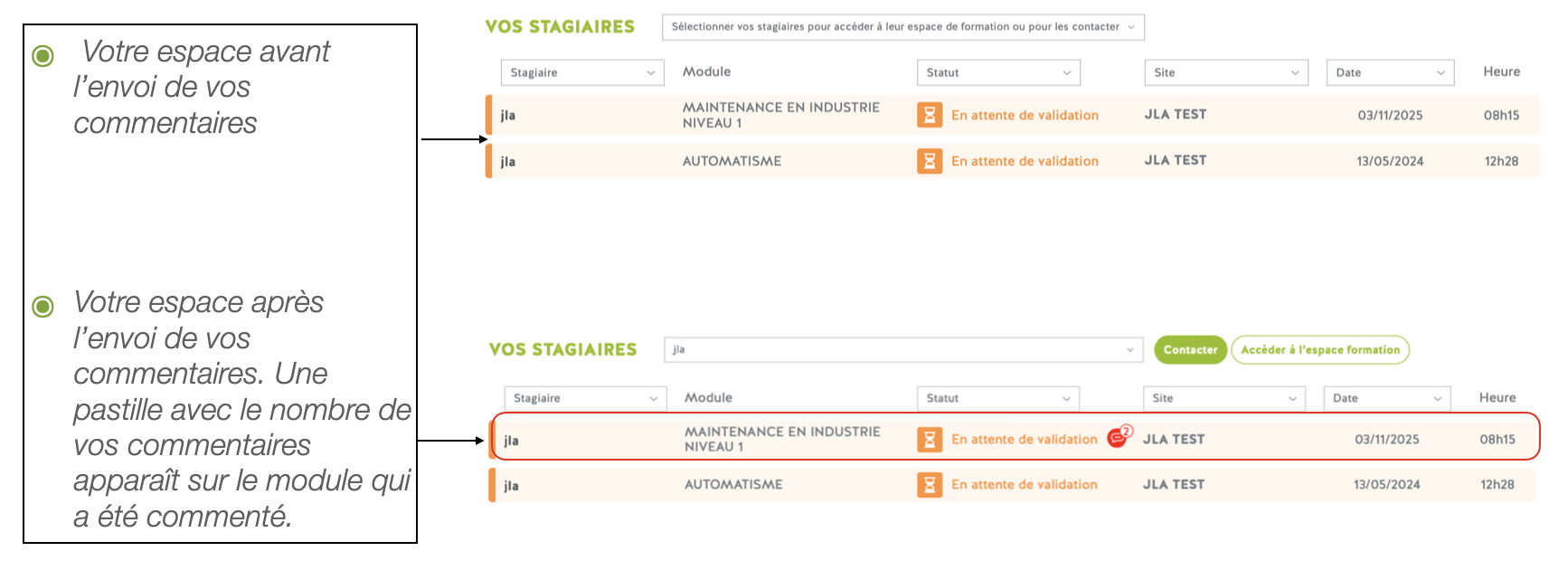 Votre espace avant l'envoi de vos commentaires

Votre espace après l'envoi de vos commentaires. Une pastille avec le nombre de vos commentaires apparaît sur le module qui a été commenté.

VOS STAGIAIRES
Sélectionner vos stagiaires pour accéder à leur espace de formation ou pour les contacter

| Stagiaire | Module | Statut | Site | Date | Heure |
|---|---|---|---|---|---|
| jla | MAINTENANCE EN INDUSTRIE NIVEAU 1 | En attente de validation | JLA TEST | 03/11/2025 | 08h15 |
| jla | AUTOMATISME | En attente de validation | JLA TEST | 13/05/2024 | 12h28 |

VOS STAGIAIRES
jla
Contacter
Accéder à l'espace formation

| Stagiaire | Module | Statut | Site | Date | Heure |
|---|---|---|---|---|---|
| jla | MAINTENANCE EN INDUSTRIE NIVEAU 1 | En attente de validation 2 | JLA TEST | 03/11/2025 | 08h15 |
| jla | AUTOMATISME | En attente de validation | JLA TEST | 13/05/2024 | 12h28 |